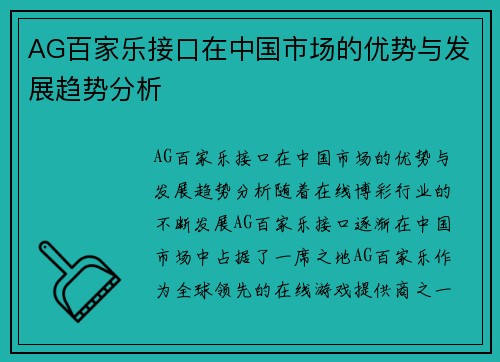 AG百家乐接口在中国市场的优势与发展趋势分析

AG百家乐接口在中国市场的优势与发展趋势分析随着在线博彩行业的不断发展AG百家乐接口逐渐在中国市场中占据了一席之地AG百家乐作为全球领先的在线游戏提供商之一